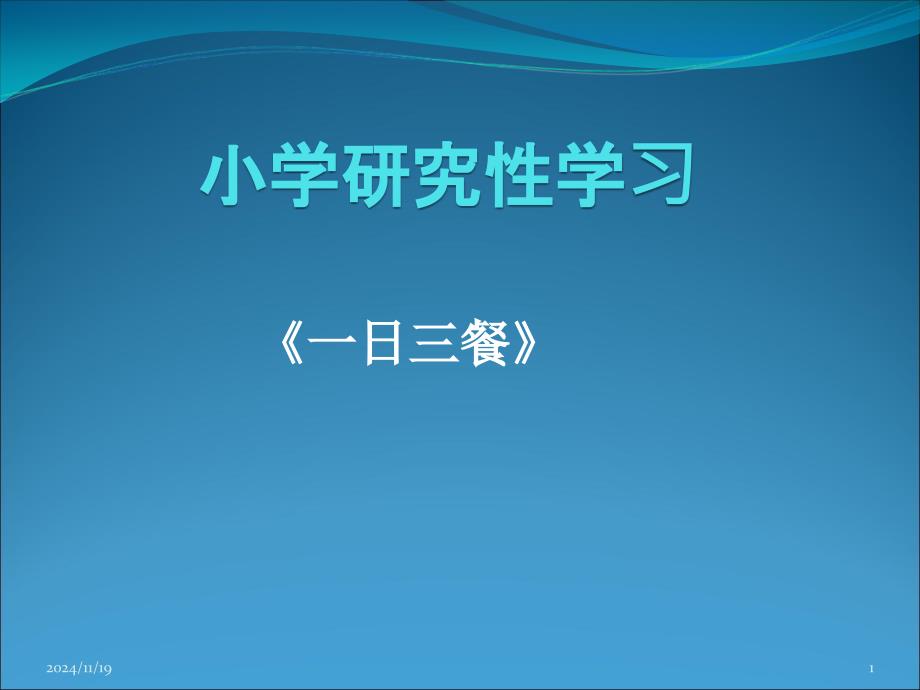 小学研究性学习

《一日三餐》

2024/11/19

1